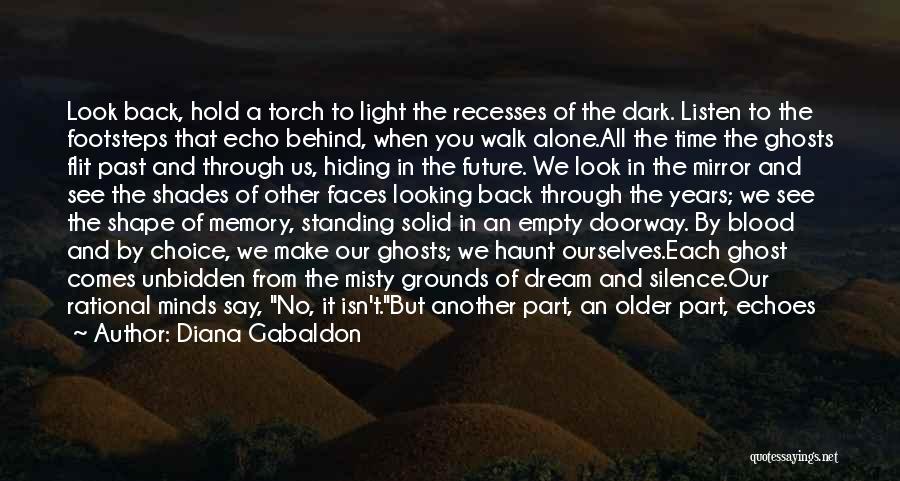 Look back, hold a torch to light the recesses of the dark. Listen to the footsteps that echo behind, when you walk alone.All the time the ghosts flit past and through us, hiding in the future. We look in the mirror and see the shades of other faces looking back through the years; we see the shape of memory, standing solid in an empty doorway. By blood and by choice, we make our ghosts; we haunt ourselves.Each ghost comes unbidden from the misty grounds of dream and silence.Our rational minds say, "No, it isn't."But another part, an older part, echoes

~ Author: Diana Gabaldon

quotessayings.net